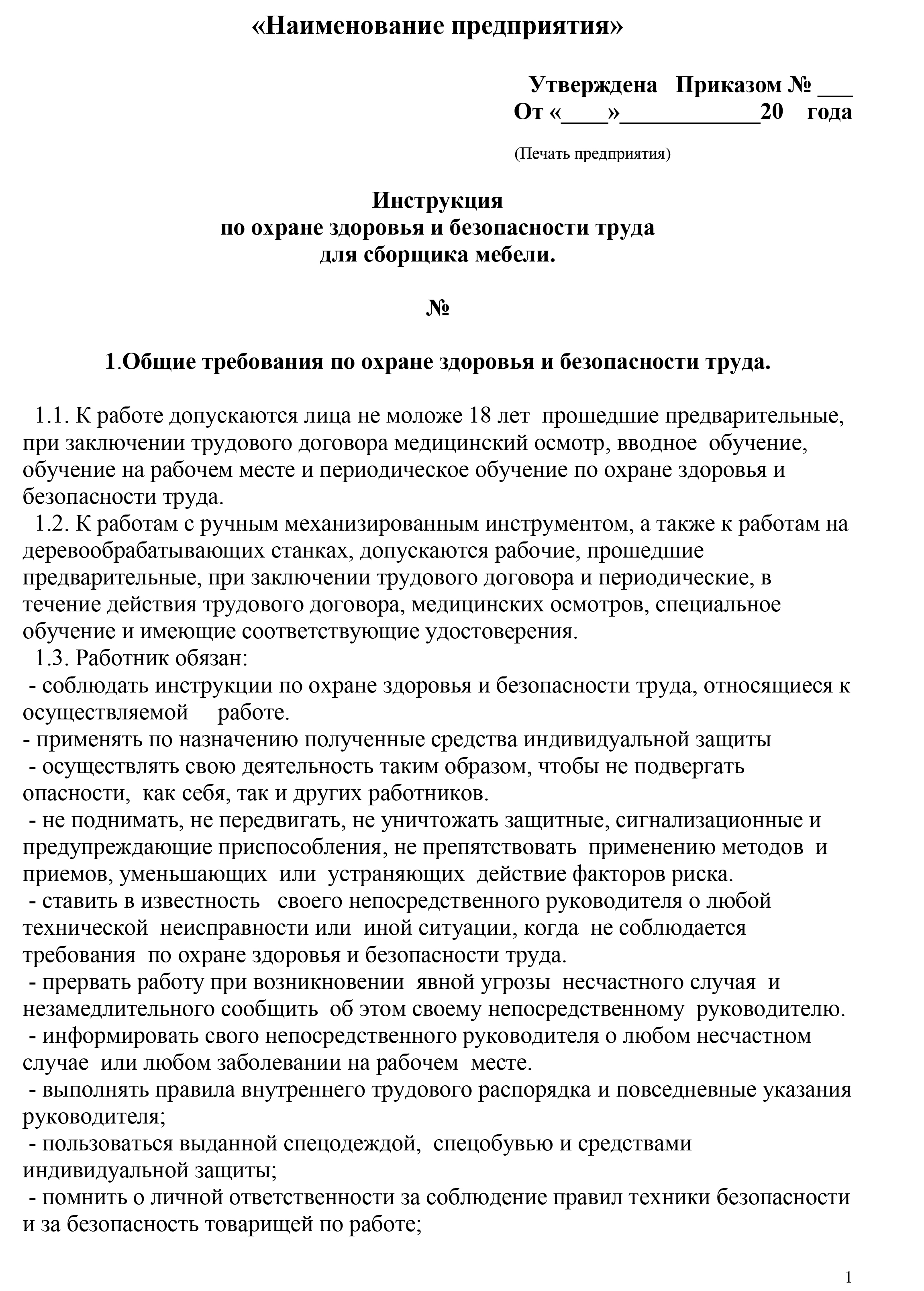 «Наименование предприятия»

Утверждена Приказом № ___
От «____»___________20 года

(Печать предприятия)

Инструкция
по охране здоровья и безопасности труда
для сборщика мебели.

№

1.Общие требования по охране здоровья и безопасности труда.

1.1. К работе допускаются лица не моложе 18 лет прошедшие предварительные, при заключении трудового договора медицинский осмотр, вводное обучение, обучение на рабочем месте и периодическое обучение по охране здоровья и безопасности труда.
1.2. К работам с ручным механизированным инструментом, а также к работам на деревообрабатывающих станках, допускаются рабочие, прошедшие предварительные, при заключении трудового договора и периодические, в течение действия трудового договора, медицинских осмотров, специальное обучение и имеющие соответствующие удостоверения.
1.3. Работник обязан:
- соблюдать инструкции по охране здоровья и безопасности труда, относящиеся к осуществляемой работе.
- применять по назначению полученные средства индивидуальной защиты
- осуществлять свою деятельность таким образом, чтобы не подвергать опасности, как себя, так и других работников.
- не поднимать, не передвигать, не уничтожать защитные, сигнализационные и предупреждающие приспособления, не препятствовать применению методов и приемов, уменьшающих или устраняющих действие факторов риска.
- ставить в известность своего непосредственного руководителя о любой технической неисправности или иной ситуации, когда не соблюдается требования по охране здоровья и безопасности труда.
- прервать работу при возникновении явной угрозы несчастного случая и незамедлительного сообщить об этом своему непосредственному руководителю.
- информировать свого непосредственного руководителя о любом несчастном случае или любом заболевании на рабочем месте.
- выполнять правила внутреннего трудового распорядка и повседневные указания руководителя;
- пользоваться выданной спецодеждой, спецобувью и средствами индивидуальной защиты;
- помнить о личной ответственности за соблюдение правил техники безопасности и за безопасность товарищей по работе;

1